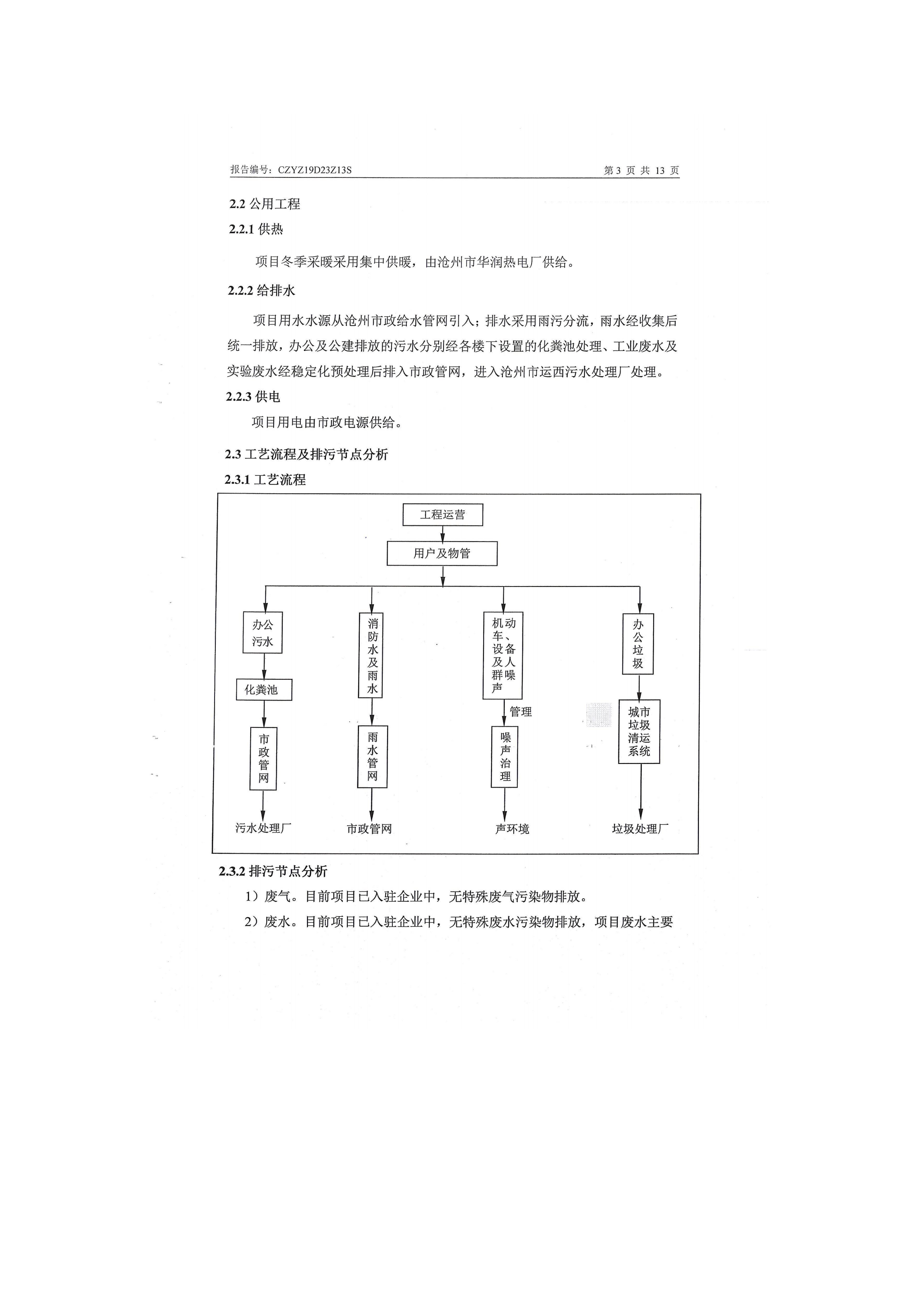 报告编号：CZYZ19D23Z13S 第 3 页 共 13 页

2.2 公用工程

2.2.1 供热

项目冬季采暖采用集中供暖，由沧州市华润热电厂供给。

2.2.2 给排水

项目用水水源从沧州市政给水管网引入；排水采用雨污分流，雨水经收集后统一排放，办公及公建排放的污水分别经各楼下设置的化粪池处理、工业废水及实验废水经稳定化预处理后排入市政管网，进入沧州市运西污水处理厂处理。

2.2.3 供电

项目用电由市政电源供给。

2.3 工艺流程及排污节点分析

2.3.1 工艺流程

工程运营

用户及物管

办公污水

化粪池

市政管网

污水处理厂

消防水及雨水

雨水管网

市政管网

机动车、设备及人群噪声

管理

噪声治理

声环境

办公垃圾

城市垃圾清运系统

垃圾处理厂

2.3.2 排污节点分析

1）废气。目前项目已入驻企业中，无特殊废气污染物排放。

2）废水。目前项目已入驻企业中，无特殊废水污染物排放，项目废水主要